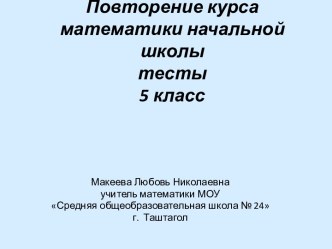 Повторение курса математики начальной школы
тесты
5 класс

Макеева Любовь Николаевна
учитель математики МОУ
«Средняя общеобразовательная школа № 24»
г. Таштагол